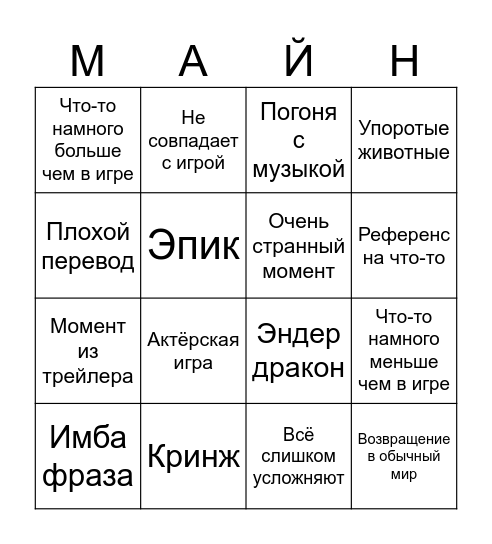 | М | А | Й | Н |
|---|---|---|---|
| Что-то намного больше чем в игре | Не совпадает с игрой | Погоня с музыкой | Упоротые животные |
| Плохой перевод | Эпик | Очень странный момент | Референс на что-то |
| Момент из трейлера | Актёрская игра | Эндер дракон | Что-то намного меньше чем в игре |
| Имба фраза | Кринж | Всё слишком усложняют | Возвращение в обычный мир |